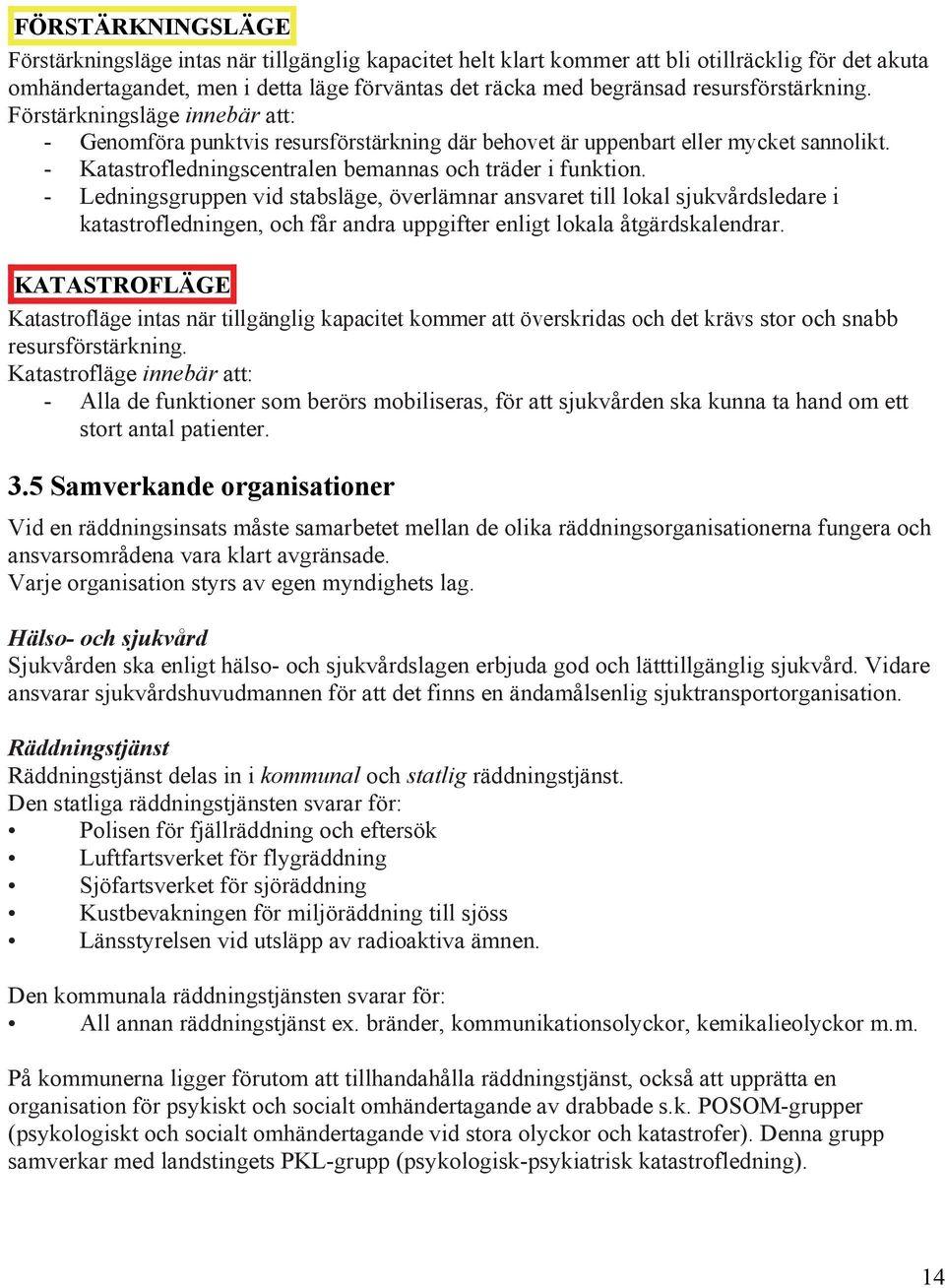 FÖRSTÄRKNINGSLÄGE

Förstärkningsläge intas när tillgänglig kapacitet helt klart kommer att bli otillräcklig för det akuta omhändertagandet, men i detta läge förväntas det räcka med begränsad resursförstärkning.
Förstärkningsläge innebär att:
- Genomföra punktvis resursförstärkning där behovet är uppenbart eller mycket sannolikt.
- Katastrofledningscentralen bemannas och träder i funktion.
- Ledningsgruppen vid stabsläge, överlämnar ansvaret till lokal sjukvårdsledare i katastrofledningen, och får andra uppgifter enligt lokala åtgärdskalendrar.

KATASTROFLÄGE

Katastrofläge intas när tillgänglig kapacitet kommer att överskridas och det krävs stor och snabb resursförstärkning.
Katastrofläge innebär att:
- Alla de funktioner som berörs mobiliseras, för att sjukvården ska kunna ta hand om ett stort antal patienter.

3.5 Samverkande organisationer

Vid en räddningsinsats måste samarbetet mellan de olika räddningsorganisationerna fungera och ansvarsområdena vara klart avgränsade.
Varje organisation styrs av egen myndighets lag.

Hälso- och sjukvård
Sjukvården ska enligt hälso- och sjukvårdslagen erbjuda god och lätttillgänglig sjukvård. Vidare ansvarar sjukvårdshuvudmannen för att det finns en ändamålsenlig sjuktransportorganisation.

Räddningstjänst
Räddningstjänst delas in i kommunal och statlig räddningstjänst.
Den statliga räddningstjänsten svarar för:
• Polisen för fjällräddning och eftersök
• Luftfartsverket för flygräddning
• Sjöfartsverket för sjöräddning
• Kustbevakningen för miljöräddning till sjöss
• Länsstyrelsen vid utsläpp av radioaktiva ämnen.

Den kommunala räddningstjänsten svarar för:
• All annan räddningstjänst ex. bränder, kommunikationsolyckor, kemikalieolyckor m.m.

På kommunerna ligger förutom att tillhandahålla räddningstjänst, också att upprätta en organisation för psykiskt och socialt omhändertagande av drabbade s.k. POSOM-grupper (psykologiskt och socialt omhändertagande vid stora olyckor och katastrofer). Denna grupp samverkar med landstingets PKL-grupp (psykologisk-psykiatrisk katastrofledning).

14